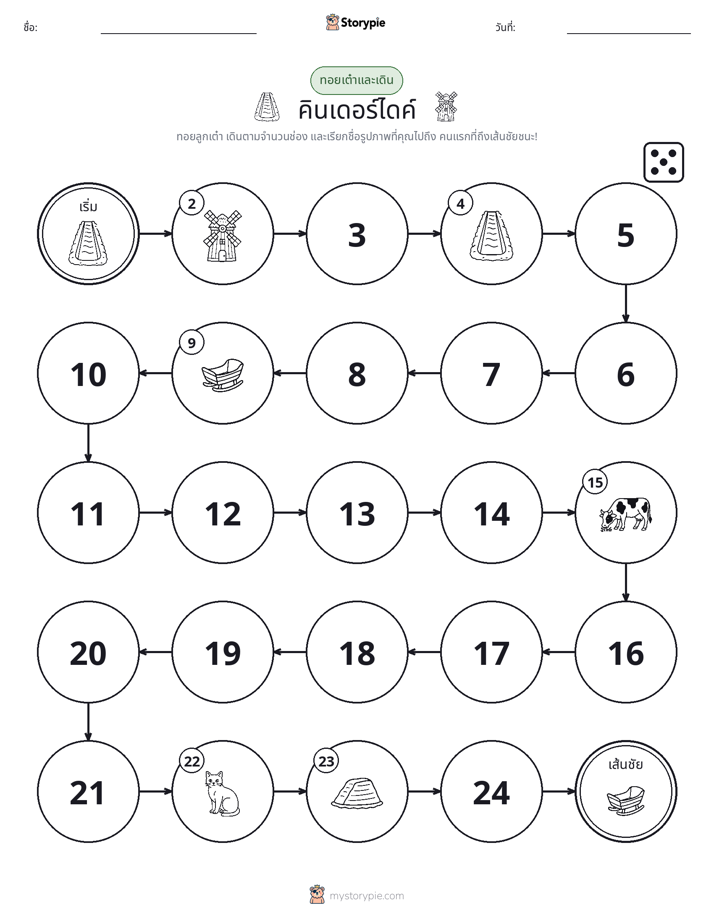 ชื่อ: ____ Storypie วันที่: ____

ทอยเต๋าและเดิน

คินเดอร์ไดค์

ทอยลูกเต๋า เดินตามจำนวนช่อง และเรียกชื่อรูปภาพที่คุณไปถึง คนแรกที่ถึงเส้นชัยชนะ!

เริ่ม

2

3

4

5

6

7

8

9

10

11

12

13

14

15

16

17

18

19

20

21

22

23

24

เส้นชัย

mystorypie.com